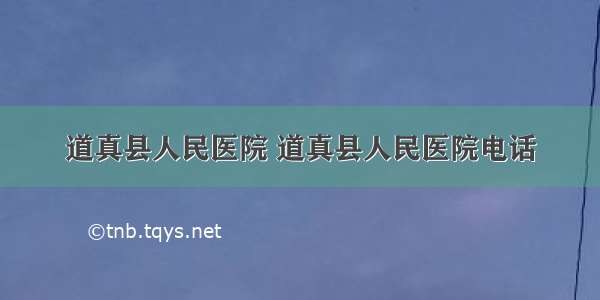 道真县人民医院 道真县人民医院电话

©tnb.tqys.net